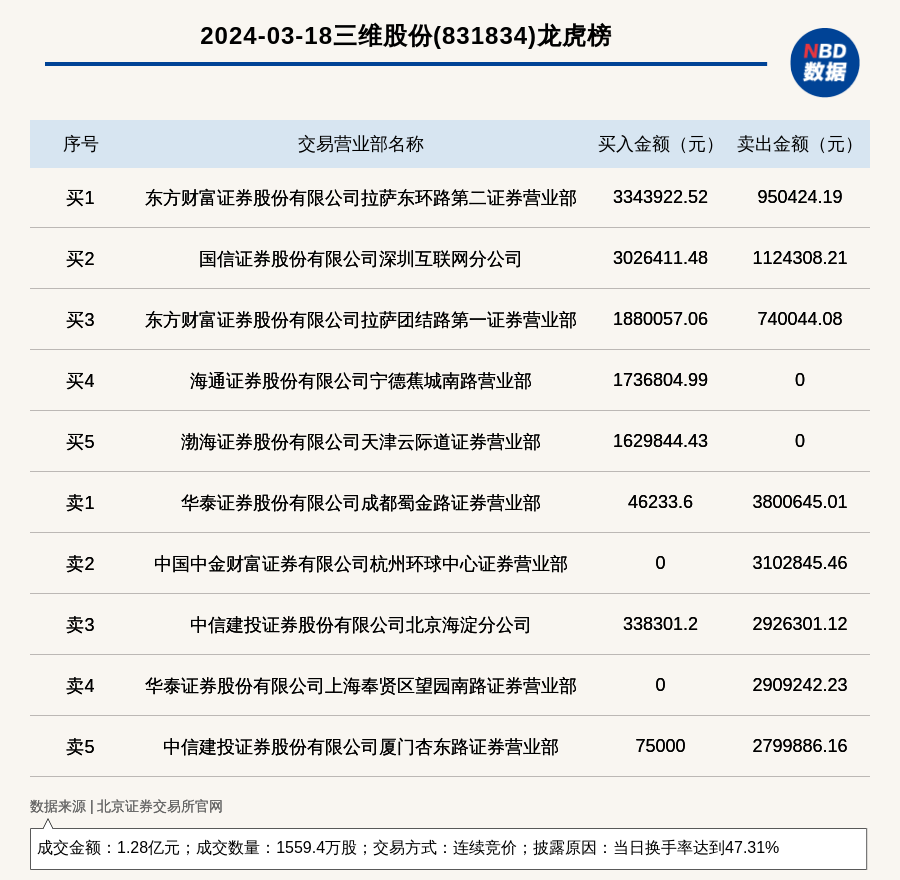 2024-03-18三维股份(831834)龙虎榜

NBD
数据

| 序号 | 交易营业部名称 | 买入金额（元） | 卖出金额（元） |
|---|---|---|---|
| 买1 | 东方财富证券股份有限公司拉萨东环路第二证券营业部 | 3343922.52 | 950424.19 |
| 买2 | 国信证券股份有限公司深圳互联网分公司 | 3026411.48 | 1124308.21 |
| 买3 | 东方财富证券股份有限公司拉萨团结路第一证券营业部 | 1880057.06 | 740044.08 |
| 买4 | 海通证券股份有限公司宁德蕉城南路营业部 | 1736804.99 | 0 |
| 买5 | 渤海证券股份有限公司天津云际道证券营业部 | 1629844.43 | 0 |
| 卖1 | 华泰证券股份有限公司成都蜀金路证券营业部 | 46233.6 | 3800645.01 |
| 卖2 | 中国中金财富证券有限公司杭州环球中心证券营业部 | 0 | 3102845.46 |
| 卖3 | 中信建投证券股份有限公司北京海淀分公司 | 338301.2 | 2926301.12 |
| 卖4 | 华泰证券股份有限公司上海奉贤区望园南路证券营业部 | 0 | 2909242.23 |
| 卖5 | 中信建投证券股份有限公司厦门杏东路证券营业部 | 75000 | 2799886.16 |

数据来源 | 北京证券交易所官网

成交金额：1.28亿元；成交数量：1559.4万股；交易方式：连续竞价；披露原因：当日换手率达到47.31%